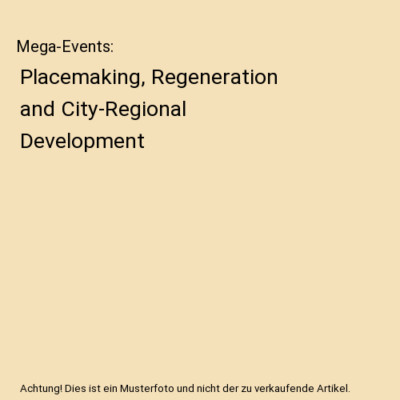 Mega-Events:

Placemaking, Regeneration and City-Regional Development

Achtung! Dies ist ein Musterfoto und nicht der zu verkaufende Artikel.